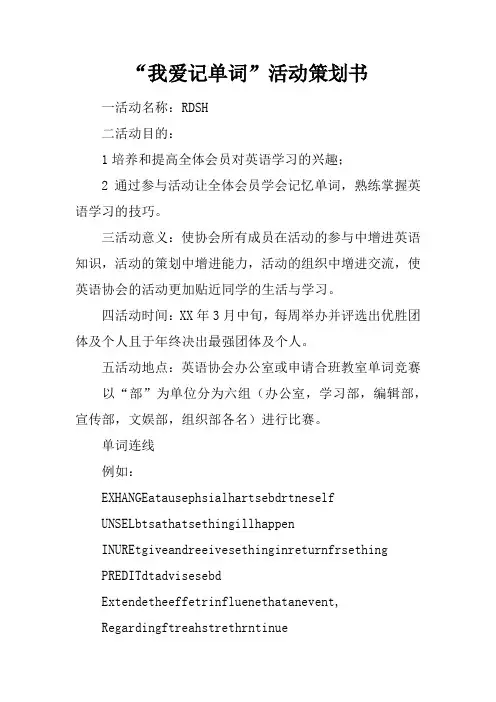 “我爱记单词”活动策划书

一活动名称：RDSH

二活动目的：

1 培养和提高全体会员对英语学习的兴趣；

2 通过参与活动让全体会员学会记忆单词，熟练掌握英语学习的技巧。

三活动意义：使协会所有成员在活动的参与中增进英语知识，活动的策划中增进能力，活动的组织中增进交流，使英语协会的活动更加贴近同学的生活与学习。

四活动时间：XX 年 3 月中旬，每周举办并评选出优胜团体及个人且于年终决出最强团体及个人。

五活动地点：英语协会办公室或申请合班教室单词竞赛

以“部”为单位分为六组（办公室，学习部，编辑部，宣传部，文娱部，组织部各名）进行比赛。

单词连线

例如：

EXHANGEatausephsialhartsebdrtneself

UNSELbtsathatsethingillhappen

INUREtgiveandreeivesethinginreturnfrsething

PREDITdtadvisesebd

Extendetheeffetrinfluenethatanevent,

Regardingftreahstrethrntinue